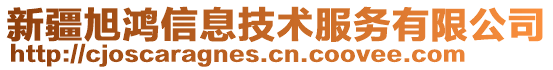 新疆旭鸿信息技术服务有限公司
http://cjoscaragnes.cn.coovee.com